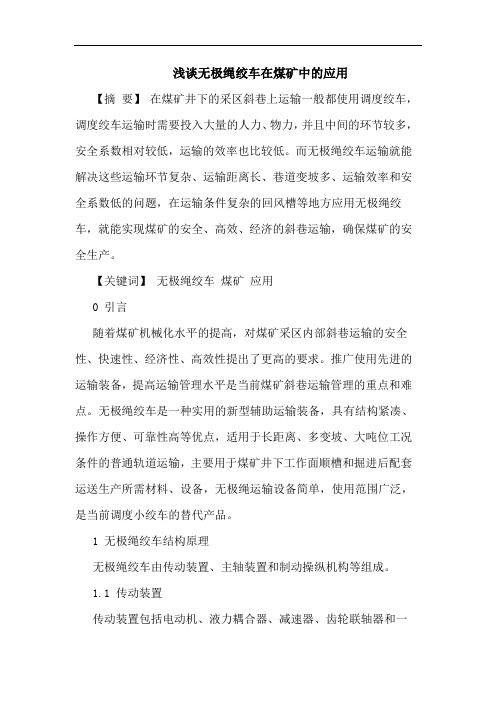 浅谈无极绳绞车在煤矿中的应用

【摘 要】 在煤矿井下的采区斜巷上运输一般都使用调度绞车，调度绞车运输时需要投入大量的人力、物力，并且中间的环节较多，安全系数相对较低，运输的效率也比较低。而无极绳绞车运输就能解决这些运输环节复杂、运输距离长、巷道变坡多、运输效率和安全系数低的问题，在运输条件复杂的回风槽等地方应用无极绳绞车，就能实现煤矿的安全、高效、经济的斜巷运输，确保煤矿的安全生产。

【关键词】 无极绳绞车 煤矿 应用

0 引言

随着煤矿机械化水平的提高，对煤矿采区内部斜巷运输的安全性、快速性、经济性、高效性提出了更高的要求。推广使用先进的运输装备，提高运输管理水平是当前煤矿斜巷运输管理的重点和难点。无极绳绞车是一种实用的新型辅助运输装备，具有结构紧凑、操作方便、可靠性高等优点，适用于长距离、多变坡、大吨位工况条件的普通轨道运输，主要用于煤矿井下工作面顺槽和掘进后配套运送生产所需材料、设备，无极绳运输设备简单，使用范围广泛，是当前调度小绞车的替代产品。

1 无极绳绞车结构原理

无极绳绞车由传动装置、主轴装置和制动操纵机构等组成。

1.1 传动装置

传动装置包括电动机、液力耦合器、减速器、齿轮联轴器和一